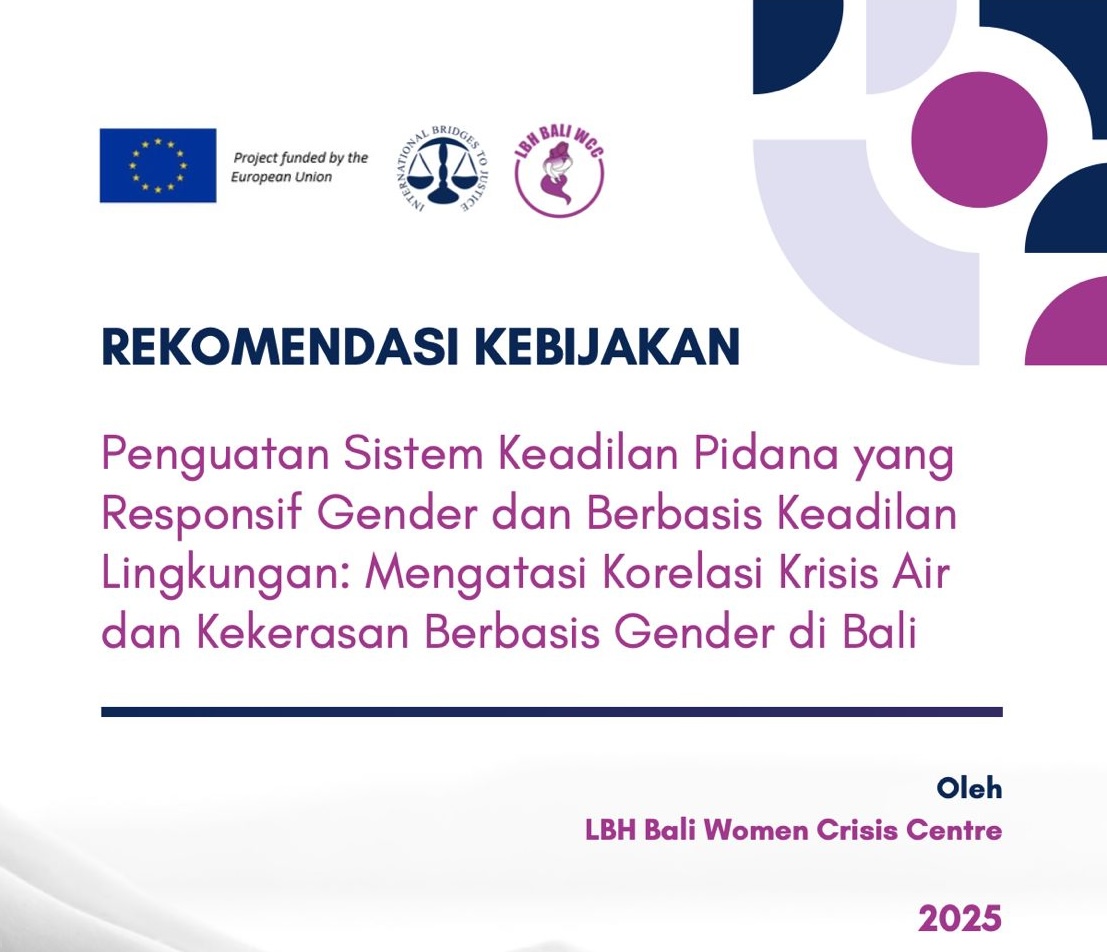 Project funded by the European Union

INTERNATIONAL BRIDGES TO JUSTICE

LBH BALI WCC

REKOMENDASI KEBIJAKAN

Penguatan Sistem Keadilan Pidana yang Responsif Gender dan Berbasis Keadilan Lingkungan: Mengatasi Korelasi Krisis Air dan Kekerasan Berbasis Gender di Bali

Oleh
LBH Bali Women Crisis Centre

2025